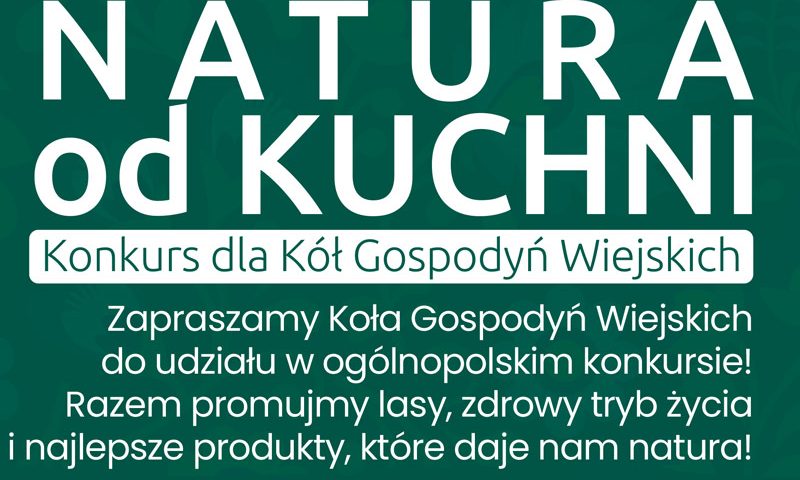 NATURA od KUCHNI

Konkurs dla Kół Gospodyń Wiejskich

Zapraszamy Koła Gospodyń Wiejskich do udziału w ogólnopolskim konkursie! Razem promujmy lasy, zdrowy tryb życia i najlepsze produkty, które daje nam natura!